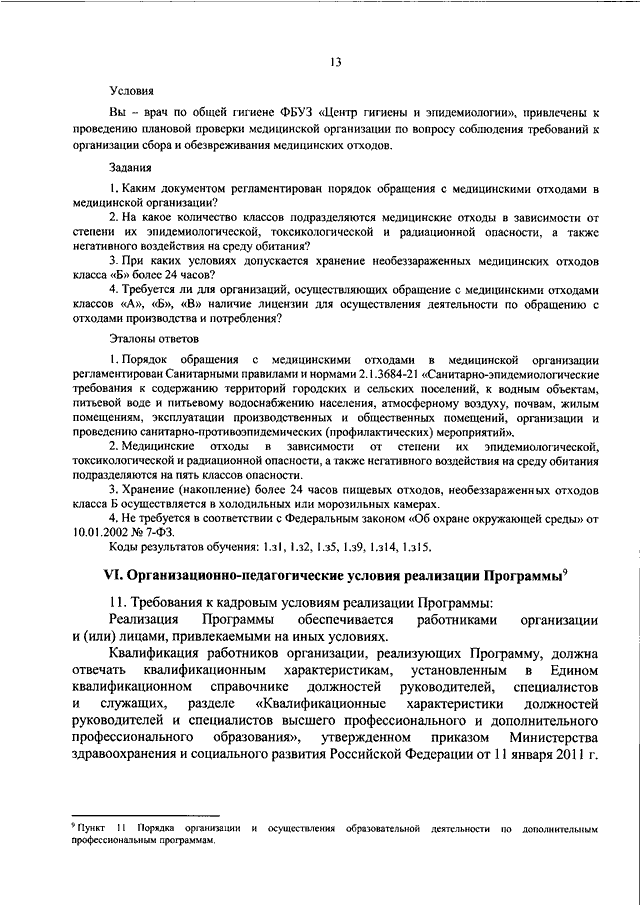 13

Условия

Вы – врач по общей гигиене ФБУЗ «Центр гигиены и эпидемиологии», привлечены к проведению плановой проверки медицинской организации по вопросу соблюдения требований к организации сбора и обезвреживания медицинских отходов.

Задания

1. Каким документом регламентирован порядок обращения с медицинскими отходами в медицинской организации?
2. На какое количество классов подразделяются медицинские отходы в зависимости от степени их эпидемиологической, токсикологической и радиационной опасности, а также негативного воздействия на среду обитания?
3. При каких условиях допускается хранение необеззараженных медицинских отходов класса «Б» более 24 часов?
4. Требуется ли для организаций, осуществляющих обращение с медицинскими отходами классов «А», «Б», «В» наличие лицензии для осуществления деятельности по обращению с отходами производства и потребления?

Эталоны ответов

1. Порядок обращения с медицинскими отходами в медицинской организации регламентирован Санитарными правилами и нормами 2.1.3684-21 «Санитарно-эпидемиологические требования к содержанию территорий городских и сельских поселений, к водным объектам, питьевой воде и питьевому водоснабжению населения, атмосферному воздуху, почвам, жилым помещениям, эксплуатации производственных и общественных помещений, организации и проведению санитарно-противоэпидемических (профилактических) мероприятий».
2. Медицинские отходы в зависимости от степени их эпидемиологической, токсикологической и радиационной опасности, а также негативного воздействия на среду обитания подразделяются на пять классов опасности.
3. Хранение (накопление) более 24 часов пищевых отходов, необеззараженных отходов класса Б осуществляется в холодильных или морозильных камерах.
4. Не требуется в соответствии с Федеральным законом «Об охране окружающей среды» от 10.01.2002 № 7-ФЗ.
Коды результатов обучения: 1.з1, 1.з2, 1.з5, 1.з9, 1.з14, 1.з15.

VI. Организационно-педагогические условия реализации Программы$^9$

11. Требования к кадровым условиям реализации Программы:
Реализация Программы обеспечивается работниками организации и (или) лицами, привлекаемыми на иных условиях.
Квалификация работников организации, реализующих Программу, должна отвечать квалификационным характеристикам, установленным в Едином квалификационном справочнике должностей руководителей, специалистов и служащих, разделе «Квалификационные характеристики должностей руководителей и специалистов высшего профессионального и дополнительного профессионального образования», утвержденном приказом Министерства здравоохранения и социального развития Российской Федерации от 11 января 2011 г.

$^9$ Пункт 11 Порядка организации и осуществления образовательной деятельности по дополнительным профессиональным программам.